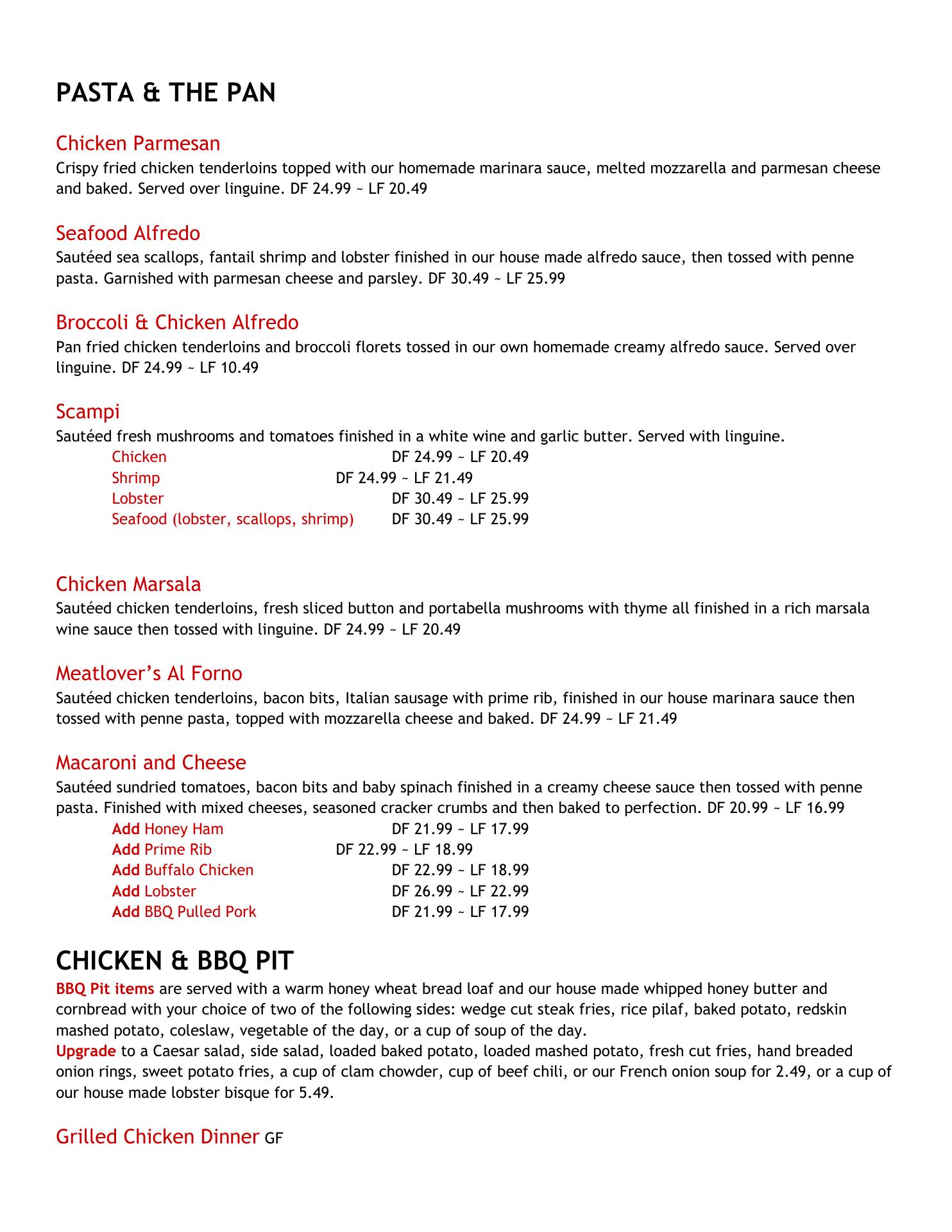 PASTA & THE PAN

Chicken Parmesan
Crispy fried chicken tenderloins topped with our homemade marinara sauce, melted mozzarella and parmesan cheese and baked. Served over linguine. DF 24.99 ~ LF 20.49

Seafood Alfredo
Sautéed sea scallops, fantail shrimp and lobster finished in our house made alfredo sauce, then tossed with penne pasta. Garnished with parmesan cheese and parsley. DF 30.49 ~ LF 25.99

Broccoli & Chicken Alfredo
Pan fried chicken tenderloins and broccoli florets tossed in our own homemade creamy alfredo sauce. Served over linguine. DF 24.99 ~ LF 10.49

Scampi
Sautéed fresh mushrooms and tomatoes finished in a white wine and garlic butter. Served with linguine.
Chicken DF 24.99 ~ LF 20.49
Shrimp DF 24.99 ~ LF 21.49
Lobster DF 30.49 ~ LF 25.99
Seafood (lobster, scallops, shrimp) DF 30.49 ~ LF 25.99

Chicken Marsala
Sautéed chicken tenderloins, fresh sliced button and portabella mushrooms with thyme all finished in a rich marsala wine sauce then tossed with linguine. DF 24.99 ~ LF 20.49

Meatlover's Al Forno
Sautéed chicken tenderloins, bacon bits, Italian sausage with prime rib, finished in our house marinara sauce then tossed with penne pasta, topped with mozzarella cheese and baked. DF 24.99 ~ LF 21.49

Macaroni and Cheese
Sautéed sundried tomatoes, bacon bits and baby spinach finished in a creamy cheese sauce then tossed with penne pasta. Finished with mixed cheeses, seasoned cracker crumbs and then baked to perfection. DF 20.99 ~ LF 16.99
Add Honey Ham DF 21.99 ~ LF 17.99
Add Prime Rib DF 22.99 ~ LF 18.99
Add Buffalo Chicken DF 22.99 ~ LF 18.99
Add Lobster DF 26.99 ~ LF 22.99
Add BBQ Pulled Pork DF 21.99 ~ LF 17.99

CHICKEN & BBQ PIT
BBQ Pit items are served with a warm honey wheat bread loaf and our house made whipped honey butter and cornbread with your choice of two of the following sides: wedge cut steak fries, rice pilaf, baked potato, redskin mashed potato, coleslaw, vegetable of the day, or a cup of soup of the day.
Upgrade to a Caesar salad, side salad, loaded baked potato, loaded mashed potato, fresh cut fries, hand breaded onion rings, sweet potato fries, a cup of clam chowder, cup of beef chili, or our French onion soup for 2.49, or a cup of our house made lobster bisque for 5.49.

Grilled Chicken Dinner GF